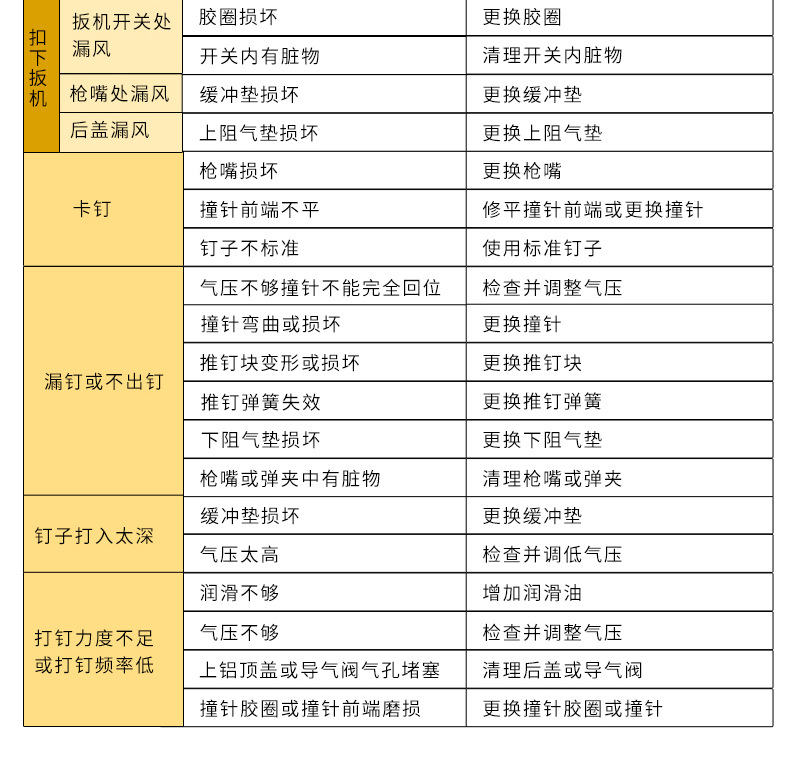 | 扣下扳机 | 扳机开关处漏风 | 胶圈损坏 | 更换胶圈 |
|---|---|---|---|
| | | 开关内有脏物 | 清理开关内脏物 |
| | 枪嘴处漏风 | 缓冲垫损坏 | 更换缓冲垫 |
| | 后盖漏风 | 上阻气垫损坏 | 更换上阻气垫 |
| 卡钉 | | 枪嘴损坏 | 更换枪嘴 |
| | | 撞针前端不平 | 修平撞针前端或更换撞针 |
| | | 钉子不标准 | 使用标准钉子 |
| 漏钉或不出钉 | | 气压不够撞针不能完全回位 | 检查并调整气压 |
| | | 撞针弯曲或损坏 | 更换撞针 |
| | | 推钉块变形或损坏 | 更换推钉块 |
| | | 推钉弹簧失效 | 更换推钉弹簧 |
| | | 下阻气垫损坏 | 更换下阻气垫 |
| | | 枪嘴或弹夹中有脏物 | 清理枪嘴或弹夹 |
| 钉子打入太深 | | 缓冲垫损坏 | 更换缓冲垫 |
| | | 气压太高 | 检查并调低气压 |
| 打钉力度不足或打钉频率低 | | 润滑不够 | 增加润滑油 |
| | | 气压不够 | 检查并调整气压 |
| | | 上铝顶盖或导气阀气孔堵塞 | 清理后盖或导气阀 |
| | | 撞针胶圈或撞针前端磨损 | 更换撞针胶圈或撞针 |